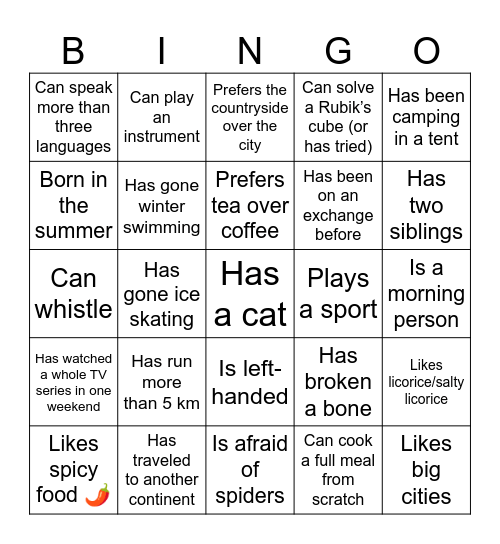 | B | I | N | G | O |
|---|---|---|---|---|
| Can speak more than three languages | Can play an instrument | Prefers the countryside over the city | Can solve a Rubik's cube (or has tried) | Has been camping in a tent |
| Born in the summer | Has gone winter swimming | Prefers tea over coffee | Has been on an exchange before | Has two siblings |
| Can whistle | Has gone ice skating | Has a cat | Plays a sport | Is a morning person |
| Has watched a whole TV series in one weekend | Has run more than 5 km | Is left-handed | Has broken a bone | Likes licorice/salty licorice |
| Likes spicy food 🌶️ | Has traveled to another continent | Is afraid of spiders | Can cook a full meal from scratch | Likes big cities |